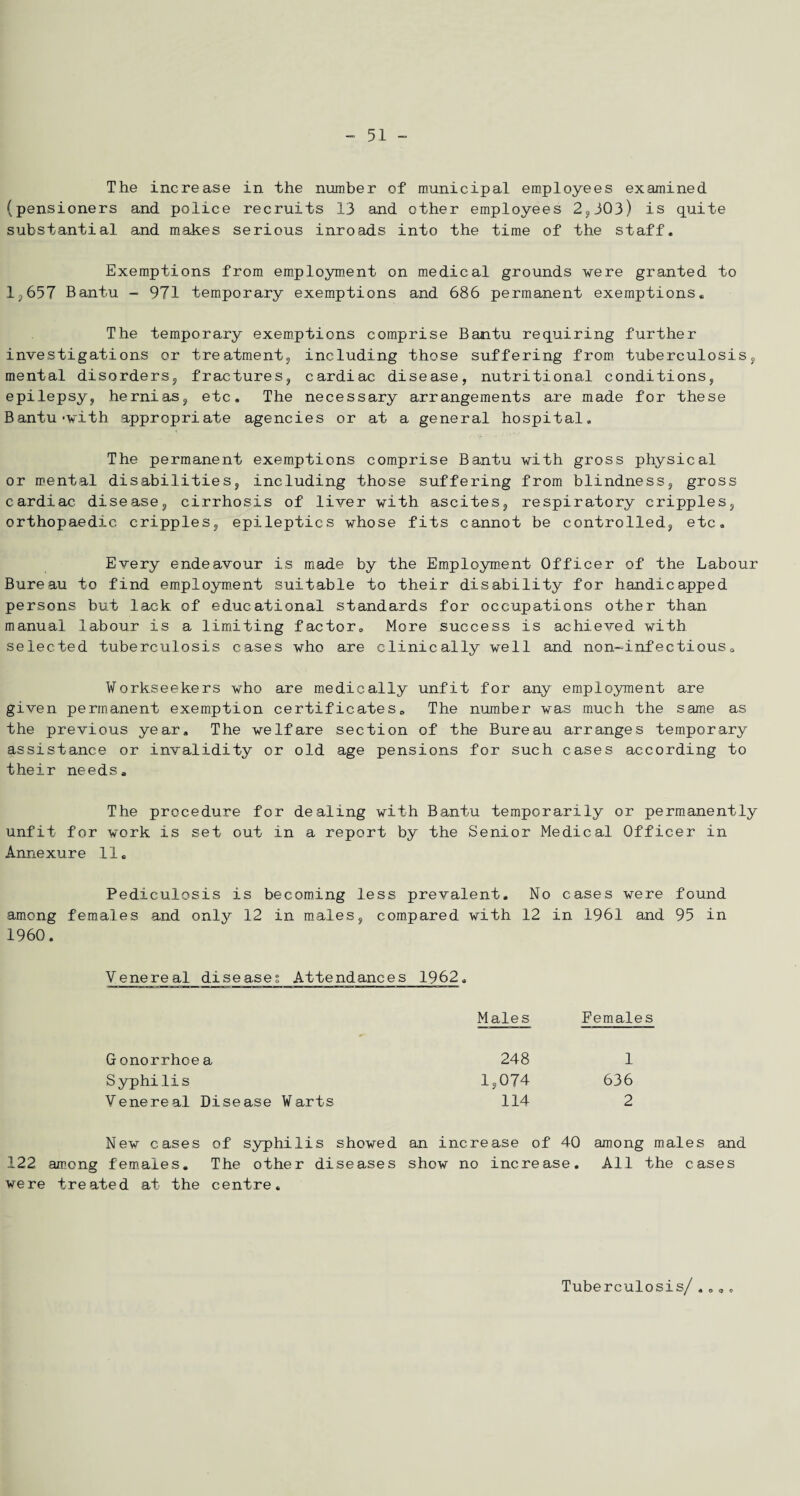 - 51 -

The increase in the number of municipal employees examined (pensioners and police recruits 13 and other employees 2,303) is quite substantial and makes serious inroads into the time of the staff.

Exemptions from employment on medical grounds were granted to 1,657 Bantu - 971 temporary exemptions and 686 permanent exemptions.

The temporary exemptions comprise Bantu requiring further investigations or treatment, including those suffering from tuberculosis, mental disorders, fractures, cardiac disease, nutritional conditions, epilepsy, hernias, etc. The necessary arrangements are made for these Bantu with appropriate agencies or at a general hospital.

The permanent exemptions comprise Bantu with gross physical or mental disabilities, including those suffering from blindness, gross cardiac disease, cirrhosis of liver with ascites, respiratory cripples, orthopaedic cripples, epileptics whose fits cannot be controlled, etc.

Every endeavour is made by the Employment Officer of the Labour Bureau to find employment suitable to their disability for handicapped persons but lack of educational standards for occupations other than manual labour is a limiting factor. More success is achieved with selected tuberculosis cases who are clinically well and non-infectious.

Workseekers who are medically unfit for any employment are given permanent exemption certificates. The number was much the same as the previous year. The welfare section of the Bureau arranges temporary assistance or invalidity or old age pensions for such cases according to their needs.

The procedure for dealing with Bantu temporarily or permanently unfit for work is set out in a report by the Senior Medical Officer in Annexure 11.

Pediculosis is becoming less prevalent. No cases were found among females and only 12 in males, compared with 12 in 1961 and 95 in 1960.

Venereal disease: Attendances 1962.

| | Males | Females |
|---|---|---|
| Gonorrhoea | 248 | 1 |
| Syphilis | 1,074 | 636 |
| Venereal Disease Warts | 114 | 2 |

New cases of syphilis showed an increase of 40 among males and 122 among females. The other diseases show no increase. All the cases were treated at the centre.

Tuberculosis/....